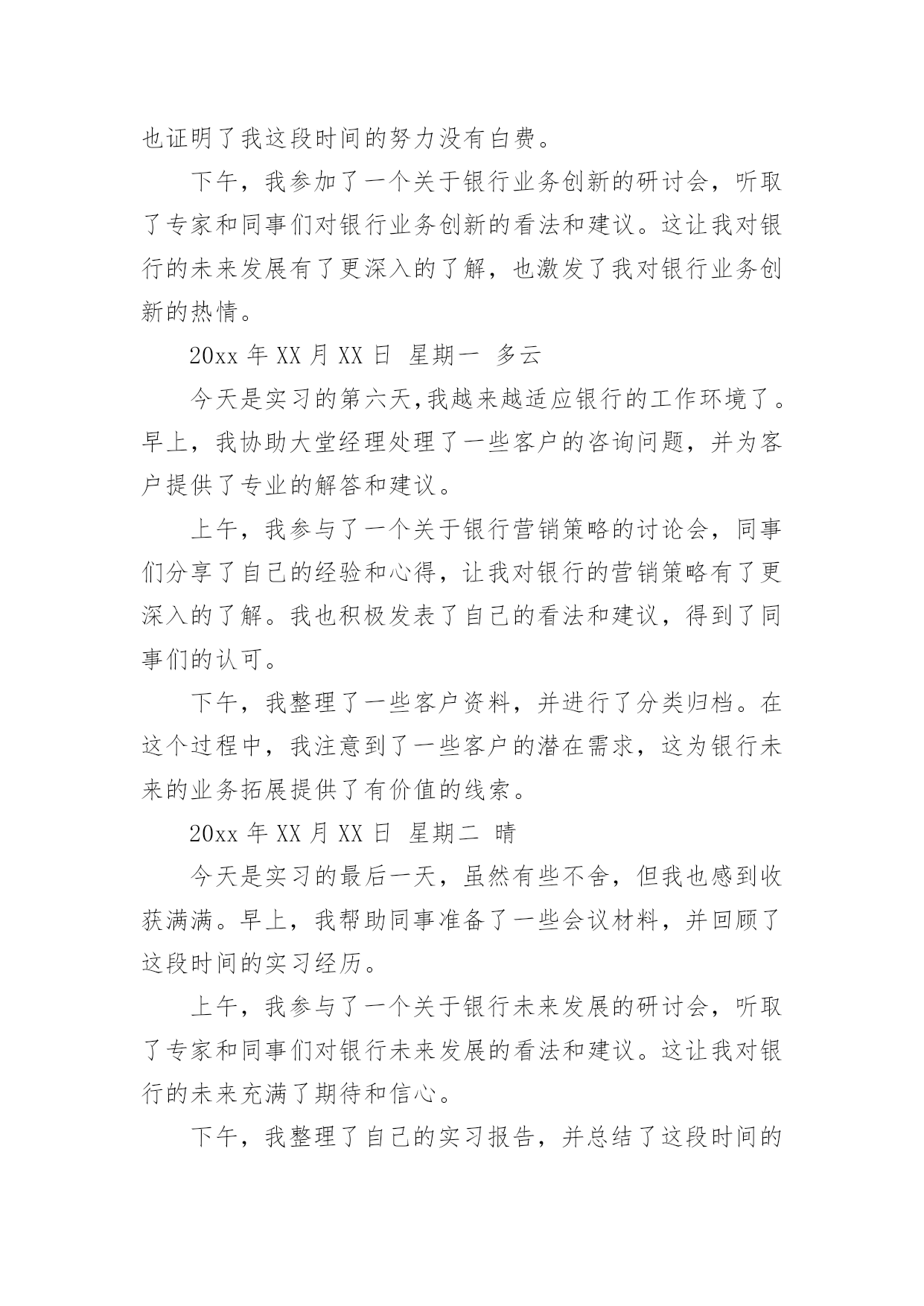 也证明了我这段时间的努力没有白费。

下午，我参加了一个关于银行业务创新的研讨会，听取了专家和同事们对银行业务创新的看法和建议。这让我对银行的未来发展有了更深入的了解，也激发了我对银行业务创新的热情。

20xx 年 XX 月 XX 日 星期一 多云

今天是实习的第六天,我越来越适应银行的工作环境了。早上，我协助大堂经理处理了一些客户的咨询问题，并为客户提供了专业的解答和建议。

上午，我参与了一个关于银行营销策略的讨论会，同事们分享了自己的经验和心得，让我对银行的营销策略有了更深入的了解。我也积极发表了自己的看法和建议，得到了同事们的认可。

下午，我整理了一些客户资料，并进行了分类归档。在这个过程中，我注意到了一些客户的潜在需求，这为银行未来的业务拓展提供了有价值的线索。

20xx 年 XX 月 XX 日 星期二 晴

今天是实习的最后一天，虽然有些不舍，但我也感到收获满满。早上，我帮助同事准备了一些会议材料，并回顾了这段时间的实习经历。

上午，我参与了一个关于银行未来发展的研讨会，听取了专家和同事们对银行未来发展的看法和建议。这让我对银行的未来充满了期待和信心。

下午，我整理了自己的实习报告，并总结了这段时间的